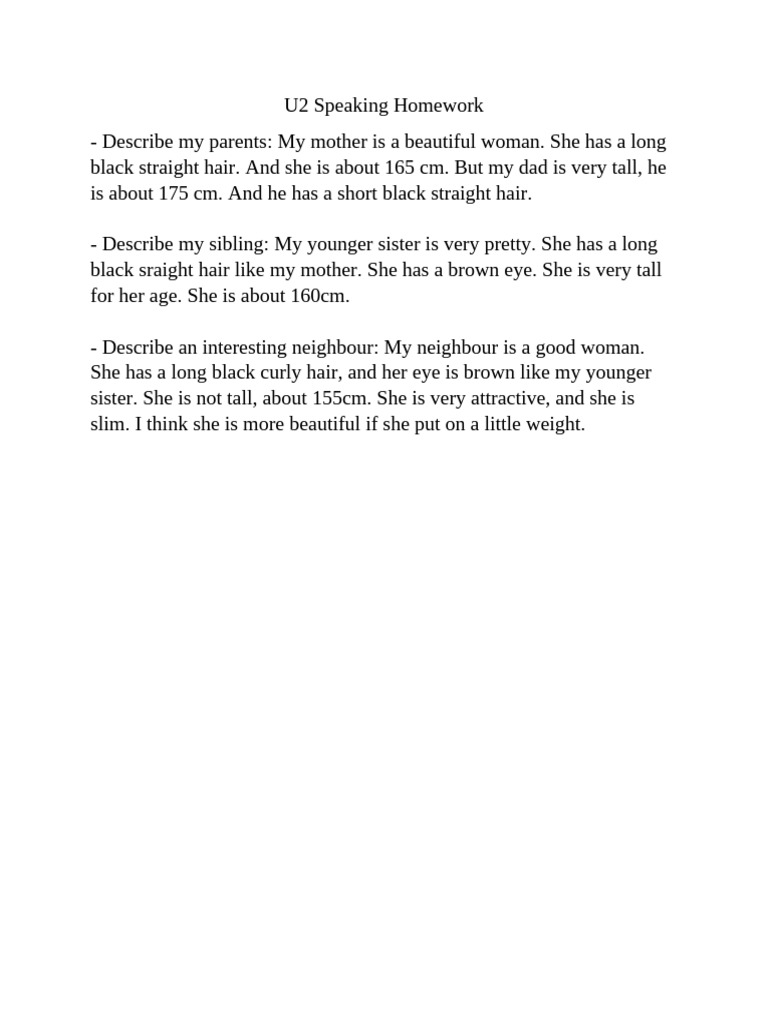 U2 Speaking Homework

- Describe my parents: My mother is a beautiful woman. She has a long black straight hair. And she is about 165 cm. But my dad is very tall, he is about 175 cm. And he has a short black straight hair.

- Describe my sibling: My younger sister is very pretty. She has a long black sraight hair like my mother. She has a brown eye. She is very tall for her age. She is about 160cm.

- Describe an interesting neighbour: My neighbour is a good woman. She has a long black curly hair, and her eye is brown like my younger sister. She is not tall, about 155cm. She is very attractive, and she is slim. I think she is more beautiful if she put on a little weight.